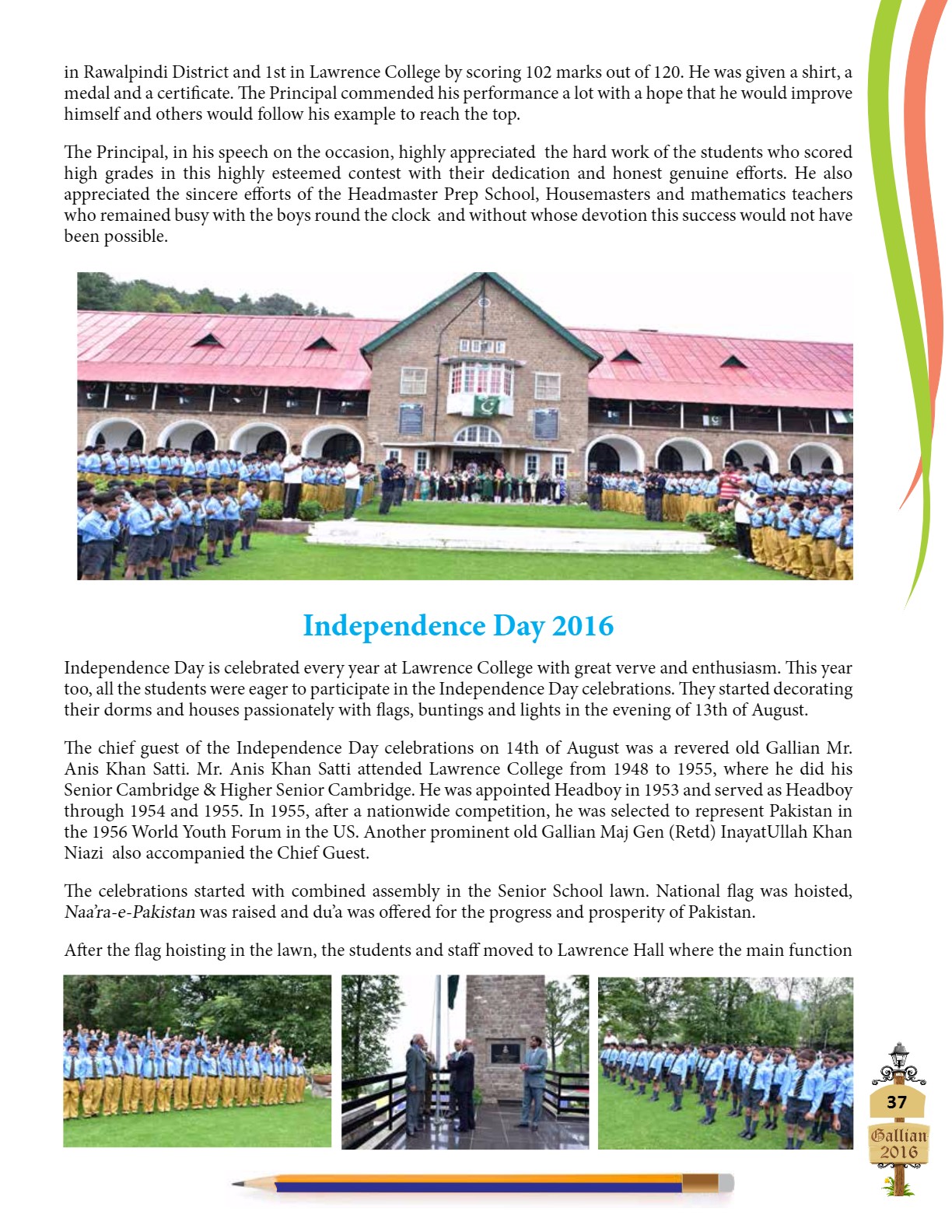 in Rawalpindi District and 1st in Lawrence College by scoring 102 marks out of 120. He was given a shirt, a medal and a certificate. The Principal commended his performance a lot with a hope that he would improve himself and others would follow his example to reach the top.

The Principal, in his speech on the occasion, highly appreciated the hard work of the students who scored high grades in this highly esteemed contest with their dedication and honest genuine efforts. He also appreciated the sincere efforts of the Headmaster Prep School, Housemasters and mathematics teachers who remained busy with the boys round the clock and without whose devotion this success would not have been possible.

Independence Day 2016

Independence Day is celebrated every year at Lawrence College with great verve and enthusiasm. This year too, all the students were eager to participate in the Independence Day celebrations. They started decorating their dorms and houses passionately with flags, buntings and lights in the evening of 13th of August.

The chief guest of the Independence Day celebrations on 14th of August was a revered old Gallian Mr. Anis Khan Satti. Mr. Anis Khan Satti attended Lawrence College from 1948 to 1955, where he did his Senior Cambridge & Higher Senior Cambridge. He was appointed Headboy in 1953 and served as Headboy through 1954 and 1955. In 1955, after a nationwide competition, he was selected to represent Pakistan in the 1956 World Youth Forum in the US. Another prominent old Gallian Maj Gen (Retd) InayatUllah Khan Niazi also accompanied the Chief Guest.

The celebrations started with combined assembly in the Senior School lawn. National flag was hoisted, Naa'ra-e-Pakistan was raised and du'a was offered for the progress and prosperity of Pakistan.

After the flag hoisting in the lawn, the students and staff moved to Lawrence Hall where the main function

37
Gallian 2016